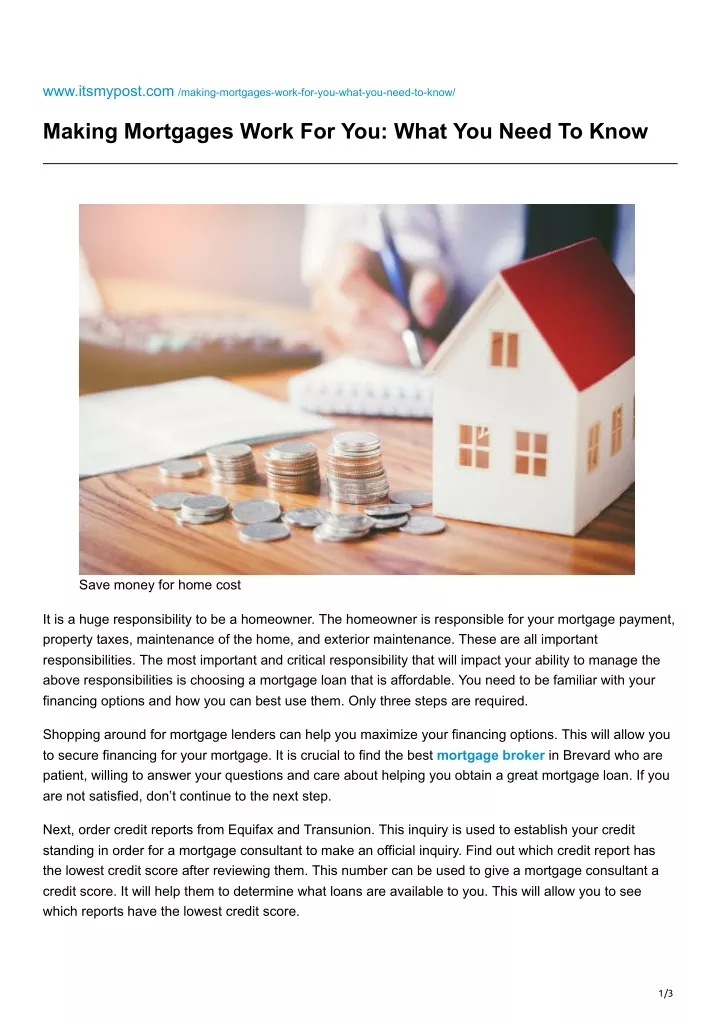 www.itsmypost.com /making-mortgages-work-for-you-what-you-need-to-know/

Making Mortgages Work For You: What You Need To Know

Save money for home cost

It is a huge responsibility to be a homeowner. The homeowner is responsible for your mortgage payment, property taxes, maintenance of the home, and exterior maintenance. These are all important responsibilities. The most important and critical responsibility that will impact your ability to manage the above responsibilities is choosing a mortgage loan that is affordable. You need to be familiar with your financing options and how you can best use them. Only three steps are required.

Shopping around for mortgage lenders can help you maximize your financing options. This will allow you to secure financing for your mortgage. It is crucial to find the best mortgage broker in Brevard who are patient, willing to answer your questions and care about helping you obtain a great mortgage loan. If you are not satisfied, don't continue to the next step.

Next, order credit reports from Equifax and Transunion. This inquiry is used to establish your credit standing in order for a mortgage consultant to make an official inquiry. Find out which credit report has the lowest credit score after reviewing them. This number can be used to give a mortgage consultant a credit score. It will help them to determine what loans are available to you. This will allow you to see which reports have the lowest credit score.

1/3